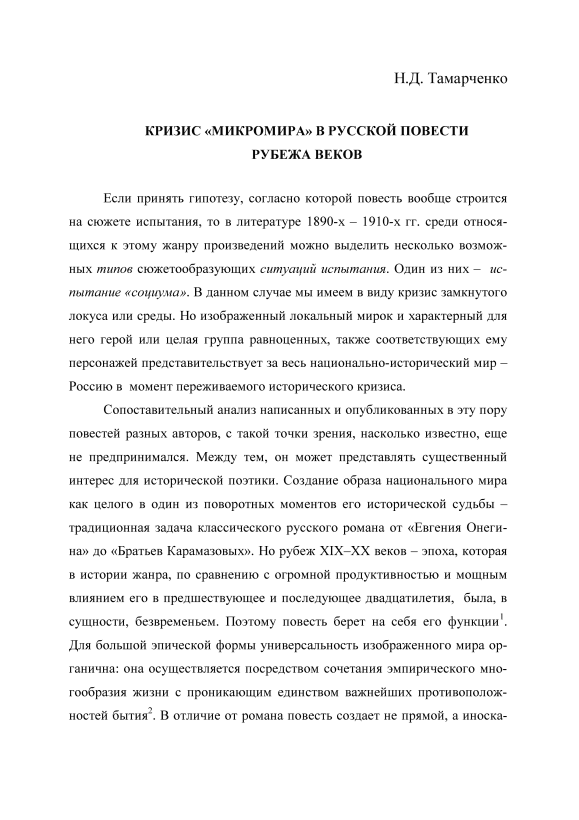 Н.Д. Тамарченко

КРИЗИС «МИКРОМИРА» В РУССКОЙ ПОВЕСТИ РУБЕЖА ВЕКОВ

Если принять гипотезу, согласно которой повесть вообще строится на сюжете испытания, то в литературе 1890-х – 1910-х гг. среди относящихся к этому жанру произведений можно выделить несколько возможных типов сюжетообразующих ситуаций испытания. Один из них – испытание «социума». В данном случае мы имеем в виду кризис замкнутого локуса или среды. Но изображенный локальный мирок и характерный для него герой или целая группа равноценных, также соответствующих ему персонажей представительствует за весь национально-исторический мир – Россию в момент переживаемого исторического кризиса.

Сопоставительный анализ написанных и опубликованных в эту пору повестей разных авторов, с такой точки зрения, насколько известно, еще не предпринимался. Между тем, он может представлять существенный интерес для исторической поэтики. Создание образа национального мира как целого в один из поворотных моментов его исторической судьбы – традиционная задача классического русского романа от «Евгения Онегина» до «Братьев Карамазовых». Но рубеж XIX–XX веков – эпоха, которая в истории жанра, по сравнению с огромной продуктивностью и мощным влиянием его в предшествующее и последующее двадцатилетия, была, в сущности, безвременьем. Поэтому повесть берет на себя его функции$^1$. Для большой эпической формы универсальность изображенного мира органична: она осуществляется посредством сочетания эмпирического многообразия жизни с проникающим единством важнейших противоположностей бытия$^2$. В отличие от романа повесть создает не прямой, а иноска-